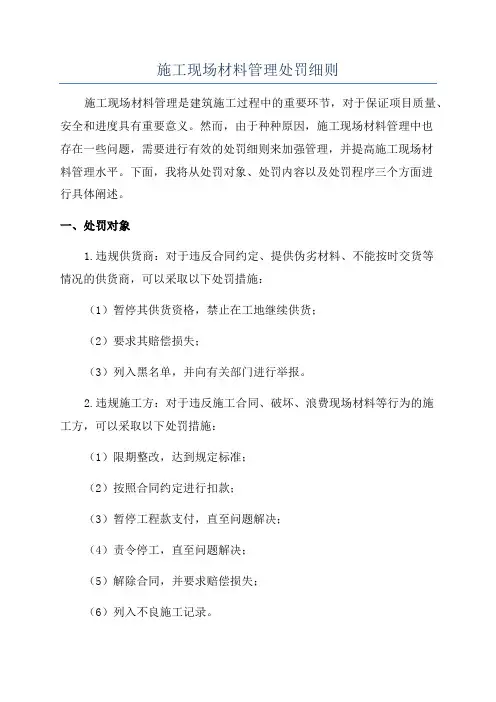 施工现场材料管理处罚细则

施工现场材料管理是建筑施工过程中的重要环节，对于保证项目质量、安全和进度具有重要意义。然而，由于种种原因，施工现场材料管理中也存在一些问题，需要进行有效的处罚细则来加强管理，并提高施工现场材料管理水平。下面，我将从处罚对象、处罚内容以及处罚程序三个方面进行具体阐述。

一、处罚对象

1.违规供货商：对于违反合同约定、提供伪劣材料、不能按时交货等情况的供货商，可以采取以下处罚措施：

（1）暂停其供货资格，禁止在工地继续供货；

（2）要求其赔偿损失；

（3）列入黑名单，并向有关部门进行举报。

2.违规施工方：对于违反施工合同、破坏、浪费现场材料等行为的施工方，可以采取以下处罚措施：

（1）限期整改，达到规定标准；

（2）按照合同约定进行扣款；

（3）暂停工程款支付，直至问题解决；

（4）责令停工，直至问题解决；

（5）解除合同，并要求赔偿损失；

（6）列入不良施工记录。